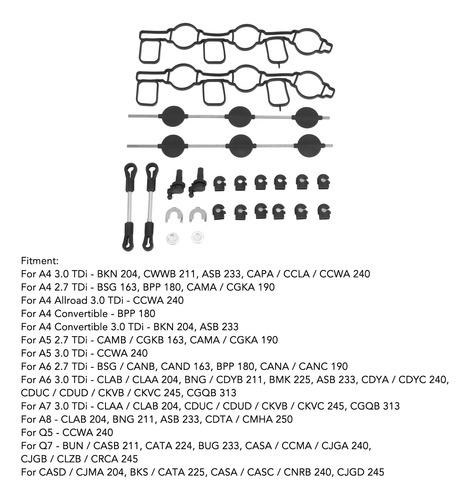 Fitment:
For A4 3.0 TDi - BKN 204, CWWB 211, ASB 233, CAPA / CCLA / CCWA 240
For A4 2.7 TDi - BSG 163, BPP 180, CAMA / CGKA 190
For A4 Allroad 3.0 TDi - CCWA 240
For A4 Convertible - BPP 180
For A4 Convertible 3.0 TDi - BKN 204, ASB 233
For A5 2.7 TDi - CAMB / CGKB 163, CAMA / CGKA 190
For A5 3.0 TDi - CCWA 240
For A6 2.7 TDi - BSG / CANB, CAND 163, BPP 180, CANA / CANC 190
For A6 3.0 TDi - CLAB / CLAA 204, BNG / CDYB 211, BMK 225, ASB 233, CDYA / CDYC 240, CDUC / CDUD / CKVB / CKVC 245, CGQB 313
For A7 3.0 TDi - CLAA / CLAB 204, CDUC / CDUD / CKVB / CKVC 245, CGQB 313
For A8 - CLAB 204, BNG 211, ASB 233, CDTA / CMHA 250
For Q5 - CCWA 240
For Q7 - BUN / CASB 211, CATA 224, BUG 233, CASA / CCMA / CJGA 240, CJGB / CLZB / CRCA 245
For CASD / CJMA 204, BKS / CATA 225, CASA / CASC / CNRB 240, CJGD 245